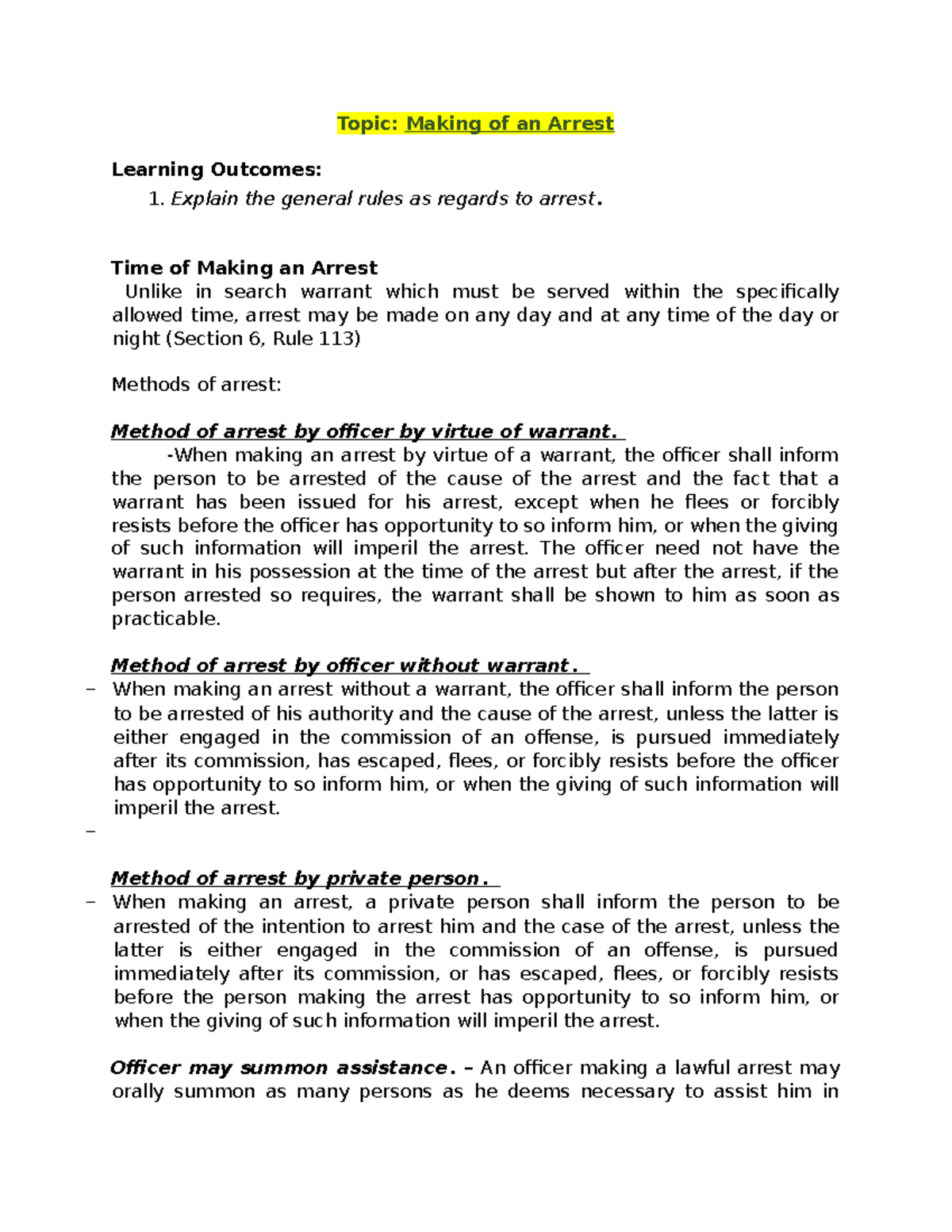 Topic: Making of an Arrest

Learning Outcomes:

1. Explain the general rules as regards to arrest.

Time of Making an Arrest

Unlike in search warrant which must be served within the specifically allowed time, arrest may be made on any day and at any time of the day or night (Section 6, Rule 113)

Methods of arrest:

Method of arrest by officer by virtue of warrant.

-When making an arrest by virtue of a warrant, the officer shall inform the person to be arrested of the cause of the arrest and the fact that a warrant has been issued for his arrest, except when he flees or forcibly resists before the officer has opportunity to so inform him, or when the giving of such information will imperil the arrest. The officer need not have the warrant in his possession at the time of the arrest but after the arrest, if the person arrested so requires, the warrant shall be shown to him as soon as practicable.

Method of arrest by officer without warrant.

– When making an arrest without a warrant, the officer shall inform the person to be arrested of his authority and the cause of the arrest, unless the latter is either engaged in the commission of an offense, is pursued immediately after its commission, has escaped, flees, or forcibly resists before the officer has opportunity to so inform him, or when the giving of such information will imperil the arrest.

–

Method of arrest by private person.

– When making an arrest, a private person shall inform the person to be arrested of the intention to arrest him and the case of the arrest, unless the latter is either engaged in the commission of an offense, is pursued immediately after its commission, or has escaped, flees, or forcibly resists before the person making the arrest has opportunity to so inform him, or when the giving of such information will imperil the arrest.

Officer may summon assistance. – An officer making a lawful arrest may orally summon as many persons as he deems necessary to assist him in